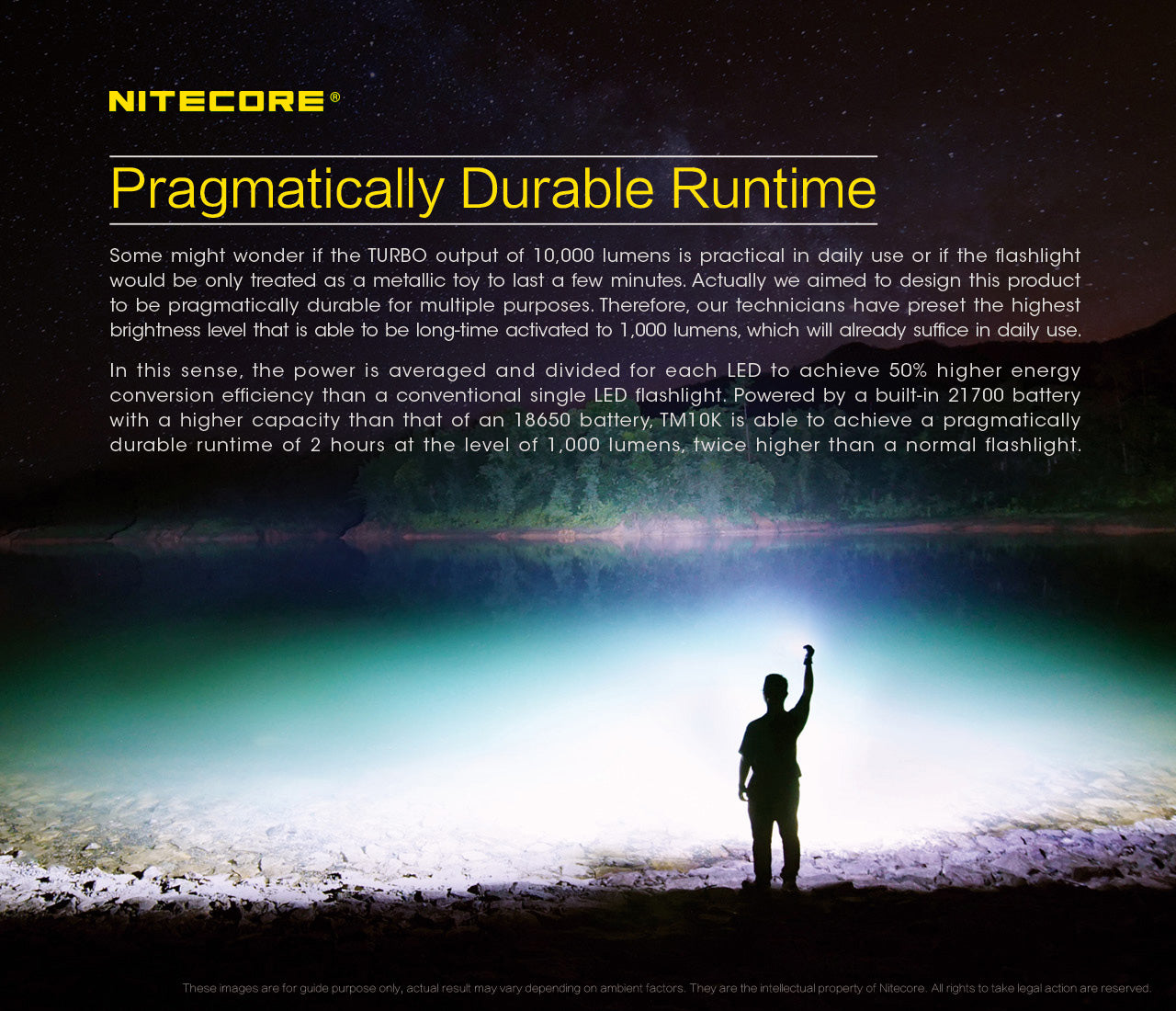 NITECORE®

Pragmatically Durable Runtime

Some might wonder if the TURBO output of 10,000 lumens is practical in daily use or if the flashlight would be only treated as a metallic toy to last a few minutes. Actually we aimed to design this product to be pragmatically durable for multiple purposes. Therefore, our technicians have preset the highest brightness level that is able to be long-time activated to 1,000 lumens, which will already suffice in daily use.

In this sense, the power is averaged and divided for each LED to achieve 50% higher energy conversion efficiency than a conventional single LED flashlight. Powered by a built-in 21700 battery with a higher capacity than that of an 18650 battery, TM10K is able to achieve a pragmatically durable runtime of 2 hours at the level of 1,000 lumens, twice higher than a normal flashlight.

These images are for guide purpose only, actual result may vary depending on ambient factors. They are the intellectual property of Nitecore. All rights to take legal action are reserved.